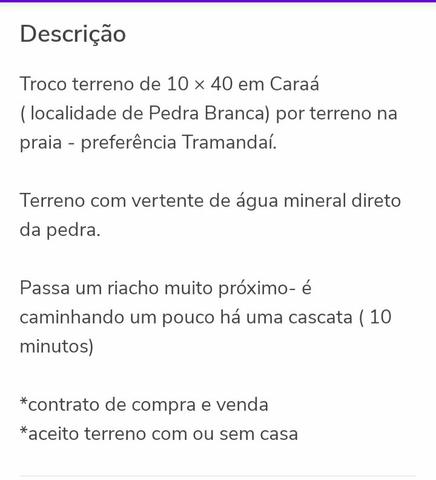 Descrição

Troco terreno de 10 × 40 em Caraá ( localidade de Pedra Branca) por terreno na praia - preferência Tramandaí.

Terreno com vertente de água mineral direto da pedra.

Passa um riacho muito próximo- é caminhando um pouco há uma cascata ( 10 minutos)

*contrato de compra e venda
*aceito terreno com ou sem casa